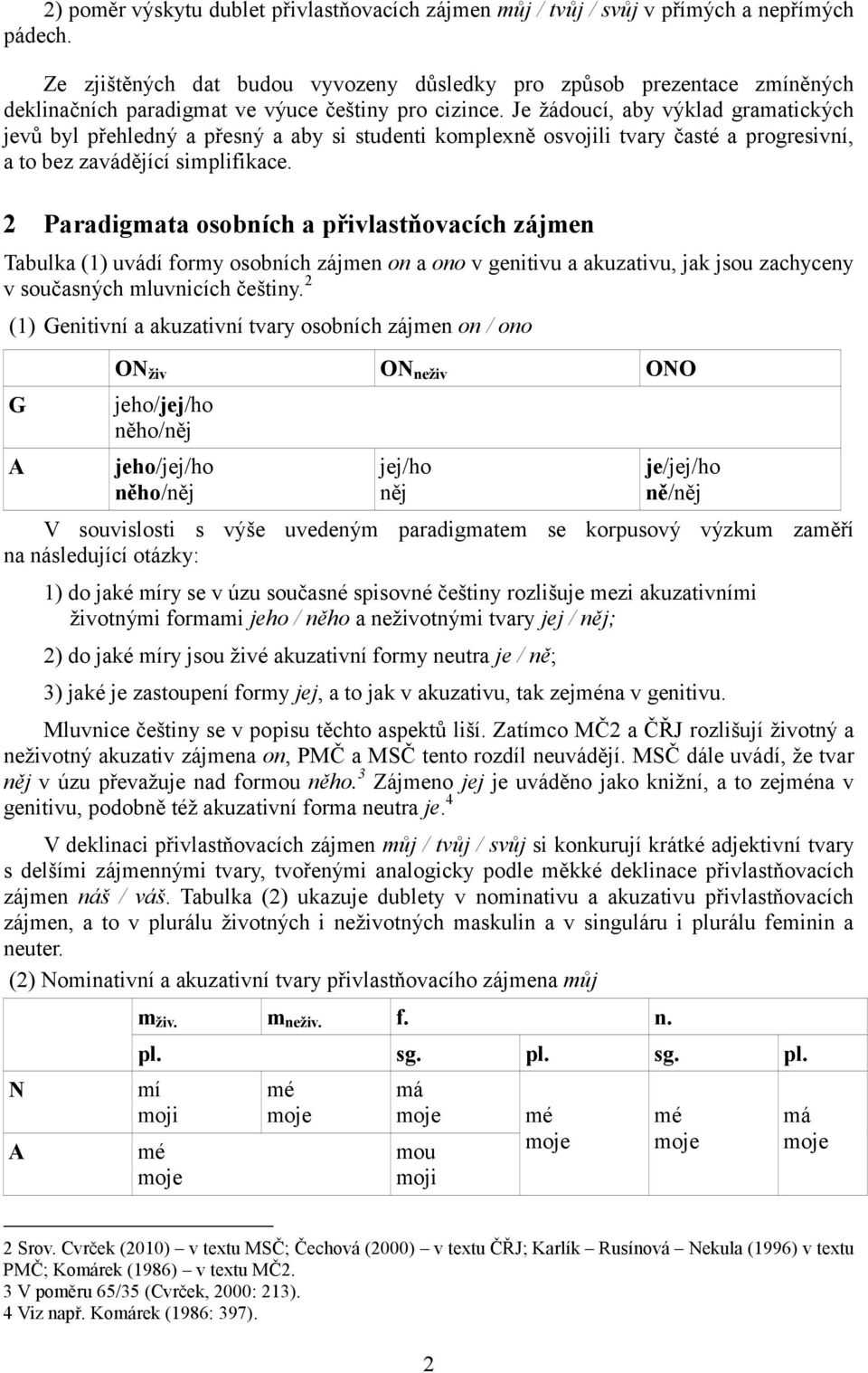 2) poměr výskytu dublet přivlastňovacích zájmen můj / tvůj / svůj v přímých a nepřímých pádech.

Ze zjištěných dat budou vyvozeny důsledky pro způsob prezentace zmíněných deklinačních paradigmat ve výuce češtiny pro cizince. Je žádoucí, aby výklad gramatických jevů byl přehledný a přesný a aby si studenti komplexně osvojili tvary časté a progresivní, a to bez zavádějící simplifikace.

2 Paradigmata osobních a přivlastňovacích zájmen

Tabulka (1) uvádí formy osobních zájmen on a ono v genitivu a akuzativu, jak jsou zachyceny v současných mluvnicích češtiny.$^2$

(1) Genitivní a akuzativní tvary osobních zájmen on / ono

| | ON$_{živ}$ | ON$_{neživ}$ | ONO |
|---|---|---|---|
| G | jeho/jej/ho něho/něj | | |
| A | jeho/jej/ho něho/něj | jej/ho něj | je/jej/ho ně/něj |

V souvislosti s výše uvedeným paradigmatem se korpusový výzkum zaměří na následující otázky:

1) do jaké míry se v úzu současné spisovné češtiny rozlišuje mezi akuzativními životnými formami jeho / něho a neživotnými tvary jej / něj;

2) do jaké míry jsou živé akuzativní formy neutra je / ně;

3) jaké je zastoupení formy jej, a to jak v akuzativu, tak zejména v genitivu.

Mluvnice češtiny se v popisu těchto aspektů liší. Zatímco MČ2 a ČŘJ rozlišují životný a neživotný akuzativ zájmena on, PMČ a MSČ tento rozdíl neuvádějí. MSČ dále uvádí, že tvar něj v úzu převažuje nad formou něho.$^3$ Zájmeno jej je uváděno jako knižní, a to zejména v genitivu, podobně též akuzativní forma neutra je.$^4$

V deklinaci přivlastňovacích zájmen můj / tvůj / svůj si konkurují krátké adjektivní tvary s delšími zájmennými tvary, tvořenými analogicky podle měkké deklinace přivlastňovacích zájmen náš / váš. Tabulka (2) ukazuje dublety v nominativu a akuzativu přivlastňovacích zájmen, a to v plurálu životných i neživotných maskulin a v singuláru i plurálu feminin a neuter.

(2) Nominativní a akuzativní tvary přivlastňovacího zájmena můj

| | m$_{živ.}$ | m$_{neživ.}$ | f. | | n. | |
|---|---|---|---|---|---|---|
| | pl. | | sg. | pl. | sg. | pl. |
| N | mí moji | mé moje | má moje | mé moje | mé moje | má moje |
| A | mé moje | | mou moji | | | |

2 Srov. Cvrček (2010) – v textu MSČ; Čechová (2000) – v textu ČŘJ; Karlík – Rusínová – Nekula (1996) v textu PMČ; Komárek (1986) – v textu MČ2.
3 V poměru 65/35 (Cvrček, 2000: 213).
4 Viz např. Komárek (1986: 397).

2